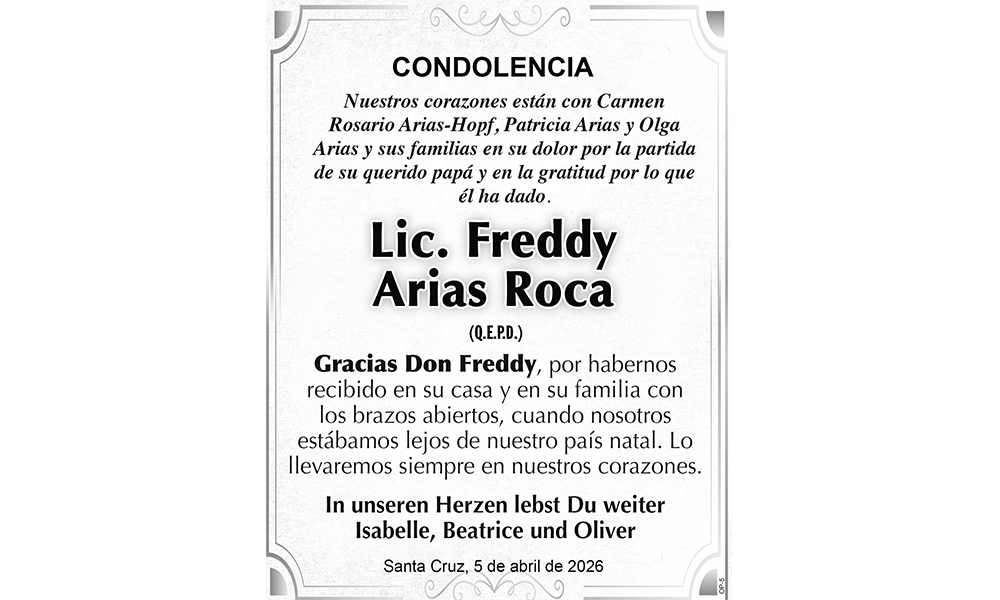 CONDOLENCIA

Nuestros corazones están con Carmen Rosario Arias-Hopf, Patricia Arias y Olga Arias y sus familias en su dolor por la partida de su querido papá y en la gratitud por lo que él ha dado.

Lic. Freddy Arias Roca

(Q.E.P.D.)

Gracias Don Freddy, por habernos recibido en su casa y en su familia con los brazos abiertos, cuando nosotros estábamos lejos de nuestro país natal. Lo llevaremos siempre en nuestros corazones.

In unseren Herzen lebst Du weiter
Isabelle, Beatrice und Oliver

Santa Cruz, 5 de abril de 2026

OP-5